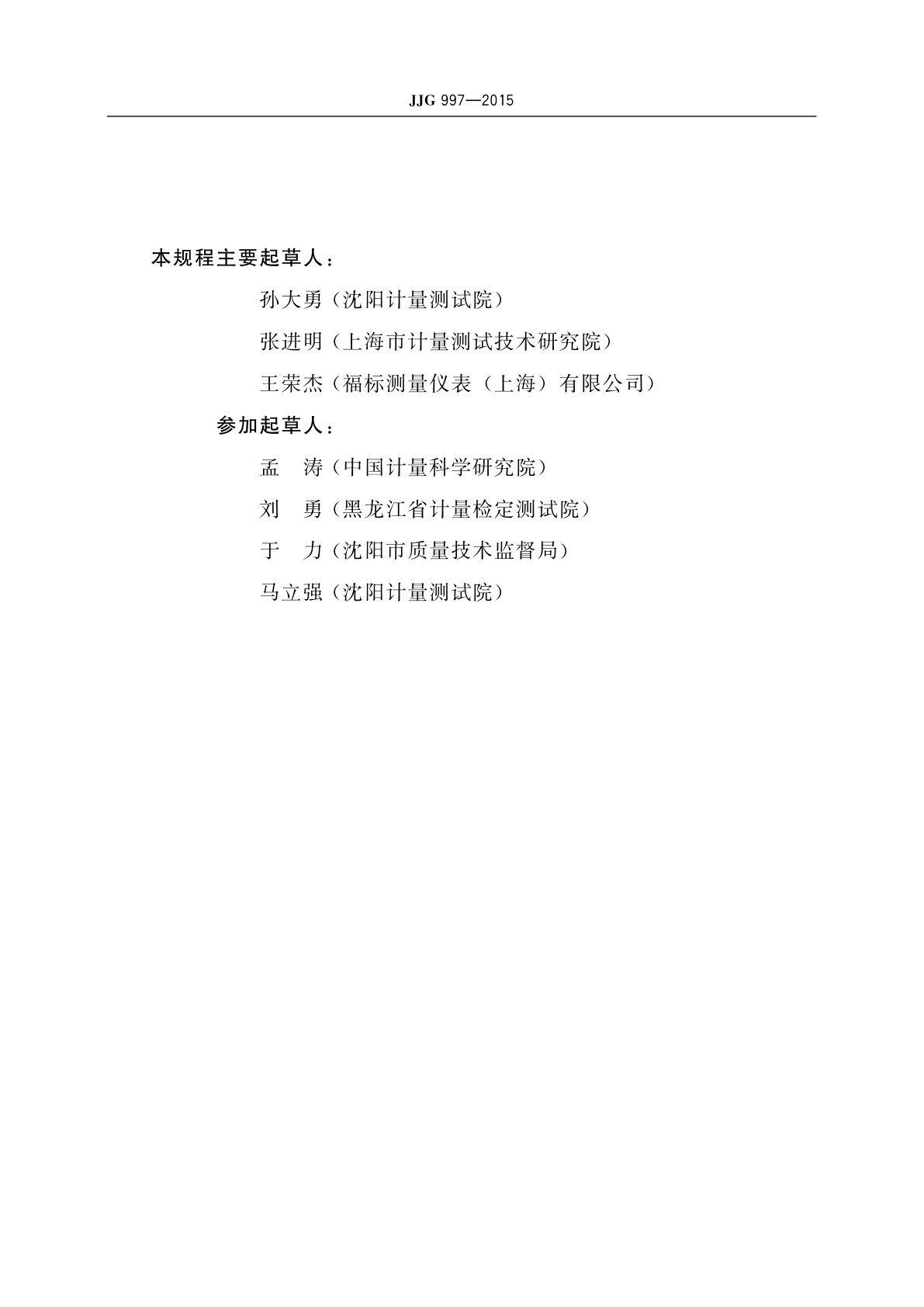 JJG 997—2015

本规程主要起草人：

孙大勇（沈阳计量测试院）

张进明（上海市计量测试技术研究院）

王荣杰（福标测量仪表（上海）有限公司）

参加起草人：

孟　涛（中国计量科学研究院）

刘　勇（黑龙江省计量检定测试院）

于　力（沈阳市质量技术监督局）

马立强（沈阳计量测试院）